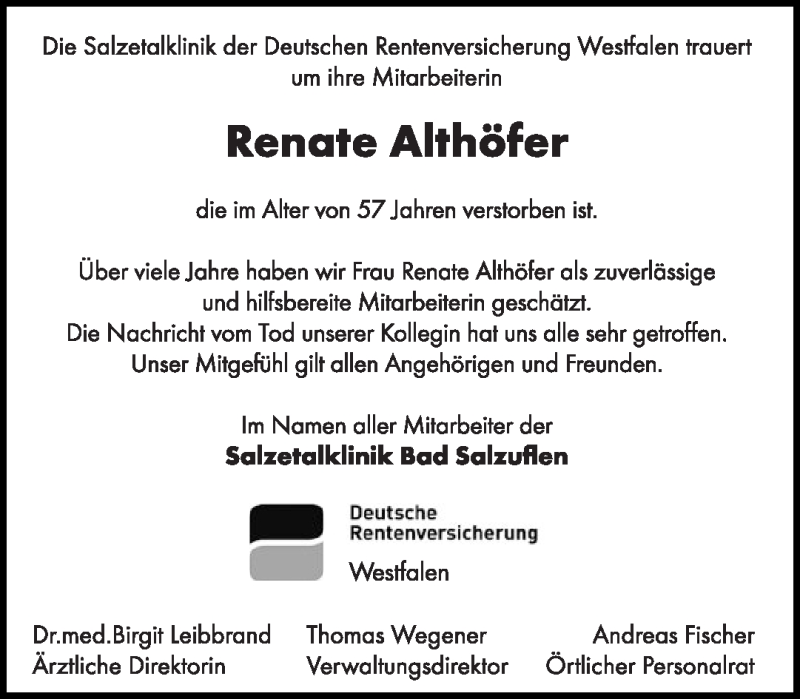 Die Salzetalklinik der Deutschen Rentenversicherung Westfalen trauert um ihre Mitarbeiterin

Renate Althöfer

die im Alter von 57 Jahren verstorben ist.

Über viele Jahre haben wir Frau Renate Althöfer als zuverlässige und hilfsbereite Mitarbeiterin geschätzt.
Die Nachricht vom Tod unserer Kollegin hat uns alle sehr getroffen.
Unser Mitgefühl gilt allen Angehörigen und Freunden.

Im Namen aller Mitarbeiter der
Salzetalklinik Bad Salzuflen

Deutsche
Rentenversicherung
Westfalen

Dr.med.Birgit Leibbrand
Ärztliche Direktorin

Thomas Wegener
Verwaltungsdirektor

Andreas Fischer
Örtlicher Personalrat